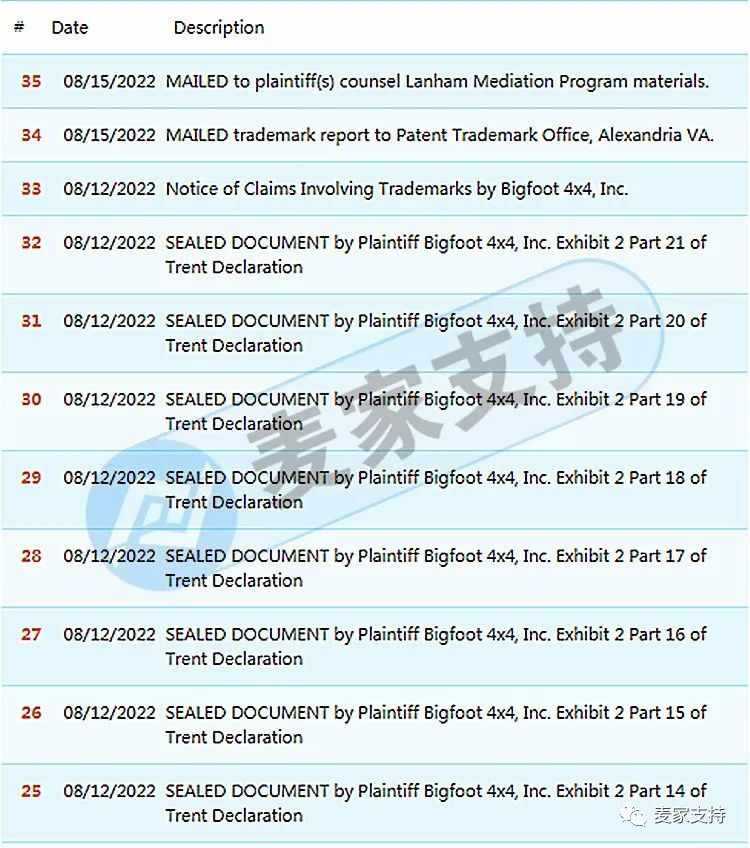 | # | Date | Description |
|---|---|---|
| 35 | 08/15/2022 | MAILED to plaintiff(s) counsel Lanham Mediation Program materials. |
| 34 | 08/15/2022 | MAILED trademark report to Patent Trademark Office, Alexandria VA. |
| 33 | 08/12/2022 | Notice of Claims Involving Trademarks by Bigfoot 4x4, Inc. |
| 32 | 08/12/2022 | SEALED DOCUMENT by Plaintiff Bigfoot 4x4, Inc. Exhibit 2 Part 21 of Trent Declaration |
| 31 | 08/12/2022 | SEALED DOCUMENT by Plaintiff Bigfoot 4x4, Inc. Exhibit 2 Part 20 of Trent Declaration |
| 30 | 08/12/2022 | SEALED DOCUMENT by Plaintiff Bigfoot 4x4, Inc. Exhibit 2 Part 19 of Trent Declaration |
| 29 | 08/12/2022 | SEALED DOCUMENT by Plaintiff Bigfoot 4x4, Inc. Exhibit 2 Part 18 of Trent Declaration |
| 28 | 08/12/2022 | SEALED DOCUMENT by Plaintiff Bigfoot 4x4, Inc. Exhibit 2 Part 17 of Trent Declaration |
| 27 | 08/12/2022 | SEALED DOCUMENT by Plaintiff Bigfoot 4x4, Inc. Exhibit 2 Part 16 of Trent Declaration |
| 26 | 08/12/2022 | SEALED DOCUMENT by Plaintiff Bigfoot 4x4, Inc. Exhibit 2 Part 15 of Trent Declaration |
| 25 | 08/12/2022 | SEALED DOCUMENT by Plaintiff Bigfoot 4x4, Inc. Exhibit 2 Part 14 of Trent Declaration |

麦家支持

麦家支持